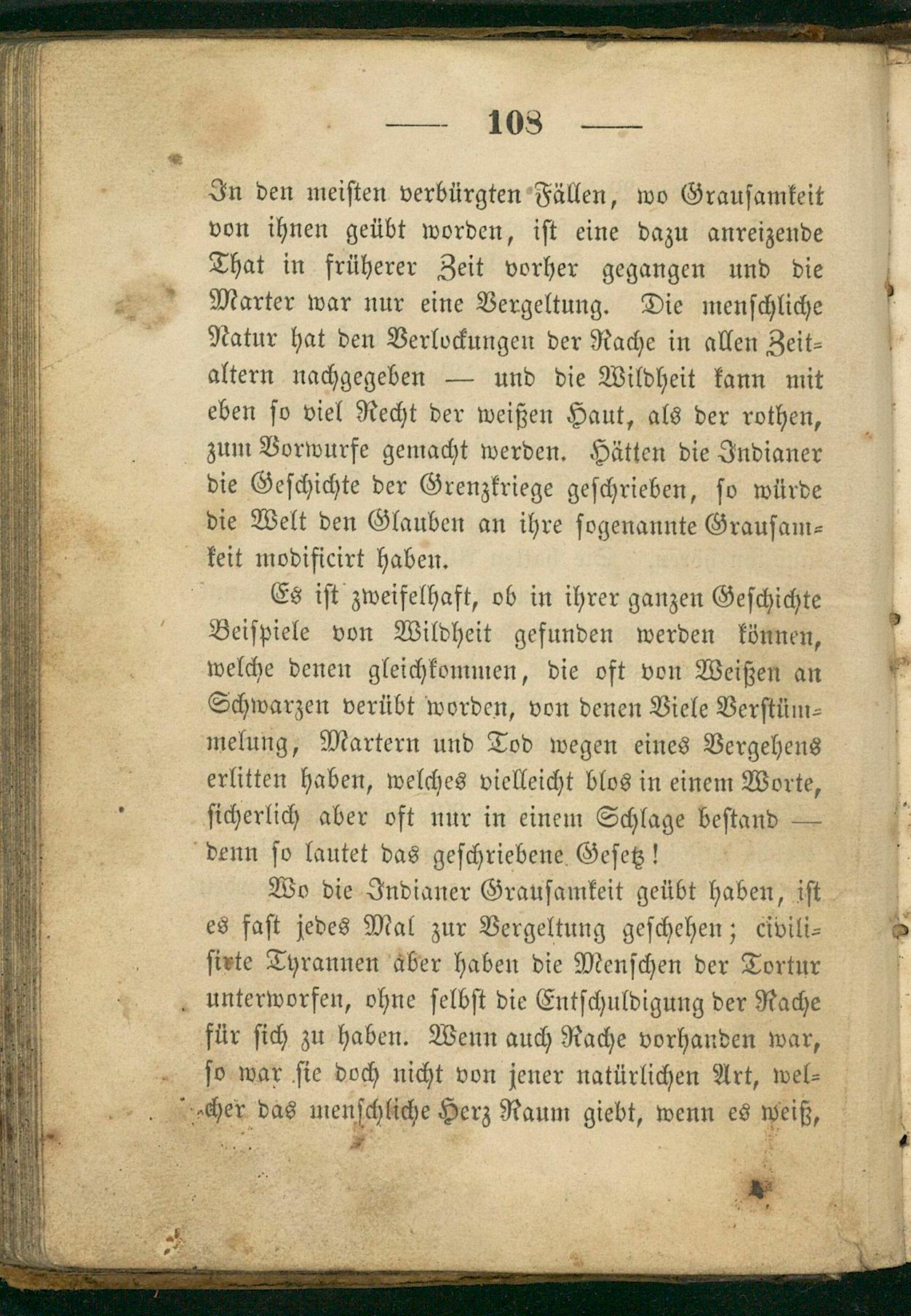 — 108 —

In den meisten verbürgten Fällen, wo Grausamkeit von ihnen geübt worden, ist eine dazu anreizende That in früherer Zeit vorher gegangen und die Marter war nur eine Vergeltung. Die menschliche Natur hat den Verlockungen der Rache in allen Zeitaltern nachgegeben — und die Wildheit kann mit eben so viel Recht der weißen Haut, als der rothen, zum Vorwurfe gemacht werden. Hätten die Indianer die Geschichte der Grenzkriege geschrieben, so würde die Welt den Glauben an ihre sogenannte Grausamkeit modificirt haben.

Es ist zweifelhaft, ob in ihrer ganzen Geschichte Beispiele von Wildheit gefunden werden können, welche denen gleichkommen, die oft von Weißen an Schwarzen verübt worden, von denen Viele Verstümmelung, Martern und Tod wegen eines Vergehens erlitten haben, welches vielleicht blos in einem Worte, sicherlich aber oft nur in einem Schlage bestand — denn so lautet das geschriebene Gesetz!

Wo die Indianer Grausamkeit geübt haben, ist es fast jedes Mal zur Vergeltung geschehen; civilisirte Tyrannen aber haben die Menschen der Tortur unterworfen, ohne selbst die Entschuldigung der Rache für sich zu haben. Wenn auch Rache vorhanden war, so war sie doch nicht von jener natürlichen Art, welcher das menschliche Herz Raum giebt, wenn es weiß,